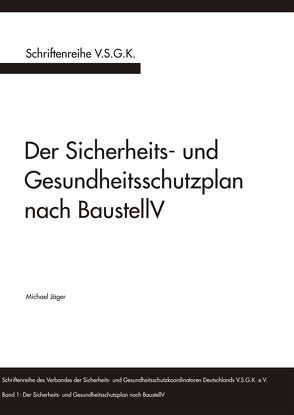 Schriftenreihe V.S.G.K.

Der Sicherheits- und Gesundheitsschutzplan nach BaustellV

Michael Jäger

Schriftenreihe des Verbandes der Sicherheits- und Gesundheitsschutzkoordinatoren Deutschlands V.S.G.K. e.V.

Band 1: Der Sicherheits- und Gesundheitsschutzplan nach BaustellV